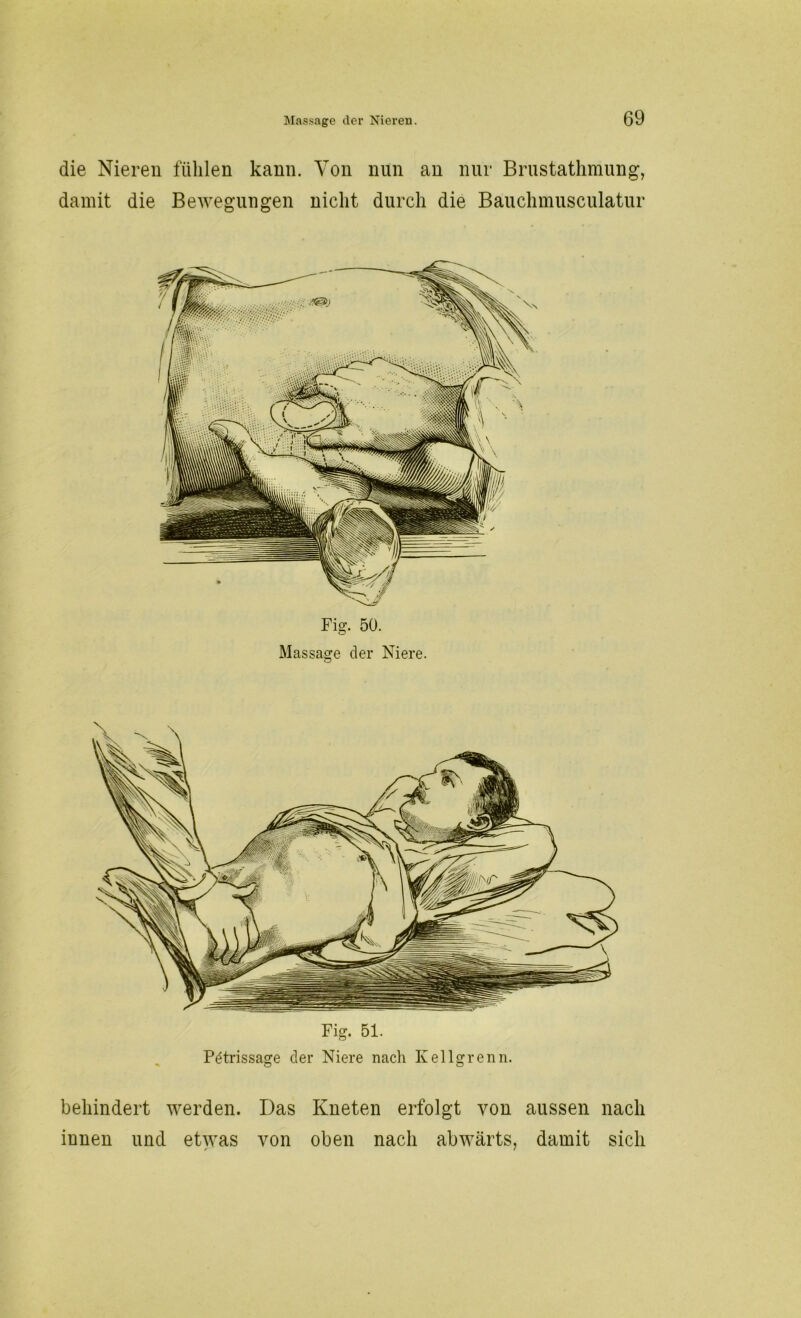 Massage der Nieren. 69

die Nieren fühlen kann. Von nun an nur Brustathmung, damit die Bewegungen nicht durch die Bauchmusculatur

Fig. 50.
Massage der Niere.

Fig. 51.
Pétrissage der Niere nach Kellgrenn.

behindert werden. Das Kneten erfolgt von aussen nach innen und etwas von oben nach abwärts, damit sich